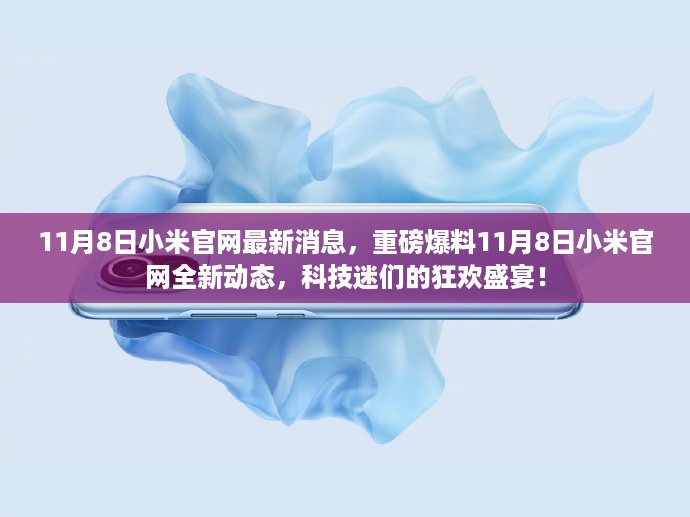 11月8日小米官网最新消息，重磅爆料11月8日小米官网全新动态，科技迷们的狂欢盛宴！